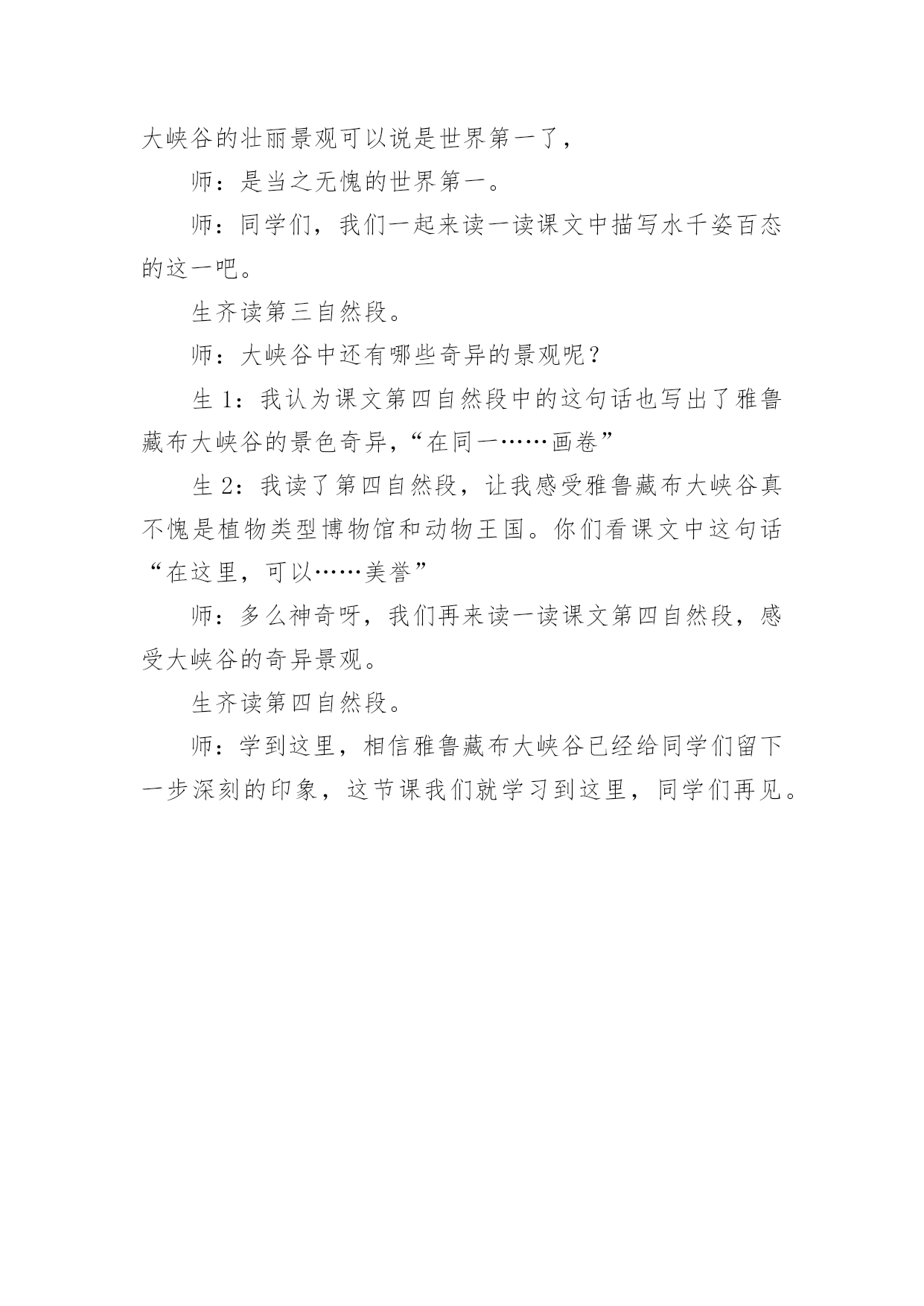 大峡谷的壮丽景观可以说是世界第一了，

师：是当之无愧的世界第一。

师：同学们，我们一起来读一读课文中描写水千姿百态的这一吧。

生齐读第三自然段。

师：大峡谷中还有哪些奇异的景观呢？

生 1：我认为课文第四自然段中的这句话也写出了雅鲁藏布大峡谷的景色奇异，“在同一……画卷”

生 2：我读了第四自然段，让我感受雅鲁藏布大峡谷真不愧是植物类型博物馆和动物王国。你们看课文中这句话“在这里，可以……美誉”

师：多么神奇呀，我们再来读一读课文第四自然段，感受大峡谷的奇异景观。

生齐读第四自然段。

师：学到这里，相信雅鲁藏布大峡谷已经给同学们留下一步深刻的印象，这节课我们就学习到这里，同学们再见。